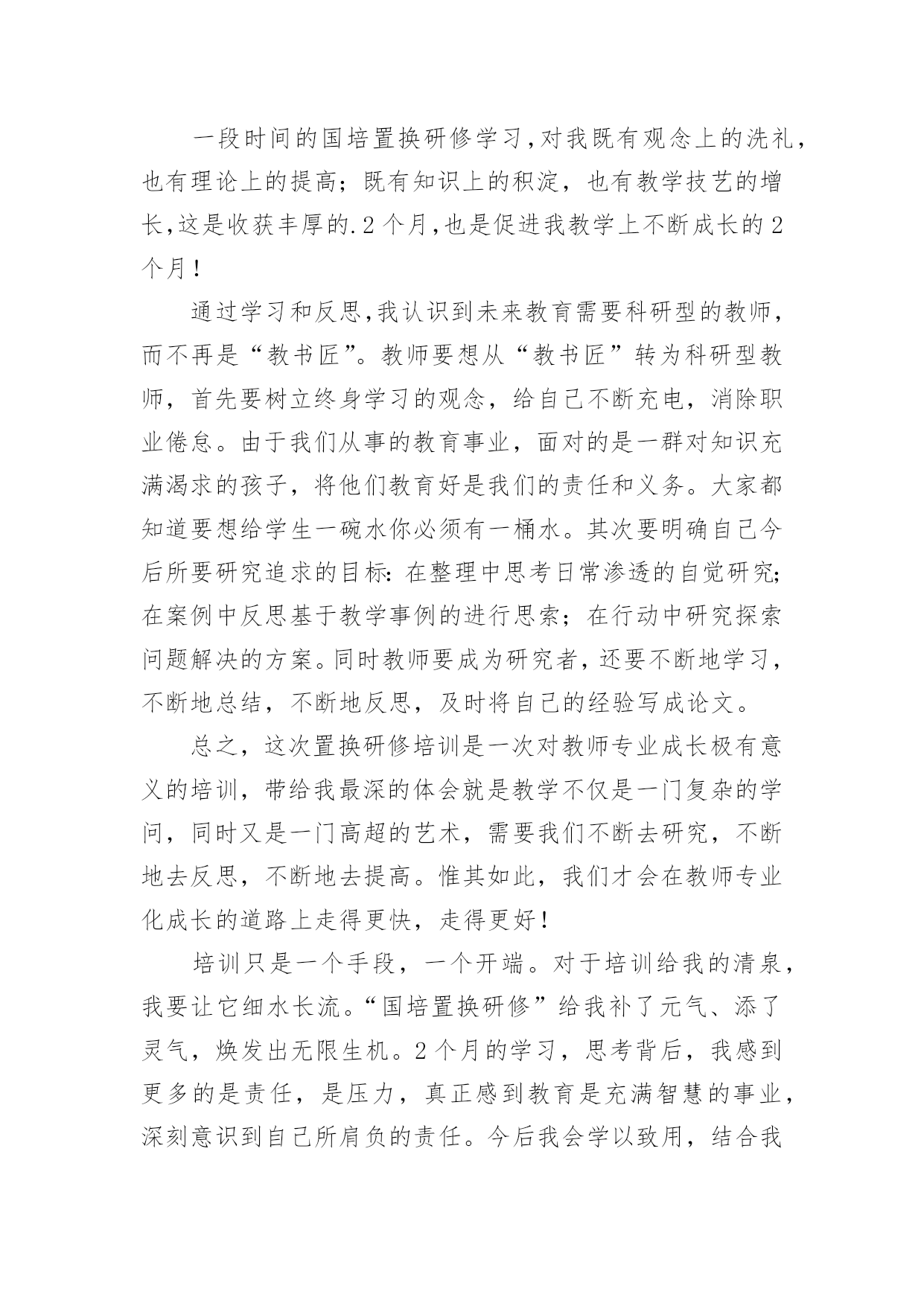 一段时间的国培置换研修学习,对我既有观念上的洗礼,也有理论上的提高;既有知识上的积淀,也有教学技艺的增长,这是收获丰厚的.2个月,也是促进我教学上不断成长的2个月!

通过学习和反思,我认识到未来教育需要科研型的教师,而不再是“教书匠”。教师要想从“教书匠”转为科研型教师,首先要树立终身学习的观念,给自己不断充电,消除职业倦怠。由于我们从事的教育事业,面对的是一群对知识充满渴求的孩子,将他们教育好是我们的责任和义务。大家都知道要想给学生一碗水你必须有一桶水。其次要明确自己今后所要研究追求的目标:在整理中思考日常渗透的自觉研究;在案例中反思基于教学事例的进行思索;在行动中研究探索问题解决的方案。同时教师要成为研究者,还要不断地学习,不断地总结,不断地反思,及时将自己的经验写成论文。

总之,这次置换研修培训是一次对教师专业成长极有意义的培训,带给我最深的体会就是教学不仅是一门复杂的学问,同时又是一门高超的艺术,需要我们不断去研究,不断地去反思,不断地去提高。惟其如此,我们才会在教师专业化成长的道路上走得更快,走得更好!

培训只是一个手段,一个开端。对于培训给我的清泉,我要让它细水长流。“国培置换研修”给我补了元气、添了灵气,焕发出无限生机。2个月的学习,思考背后,我感到更多的是责任,是压力,真正感到教育是充满智慧的事业,深刻意识到自己所肩负的责任。今后我会学以致用,结合我